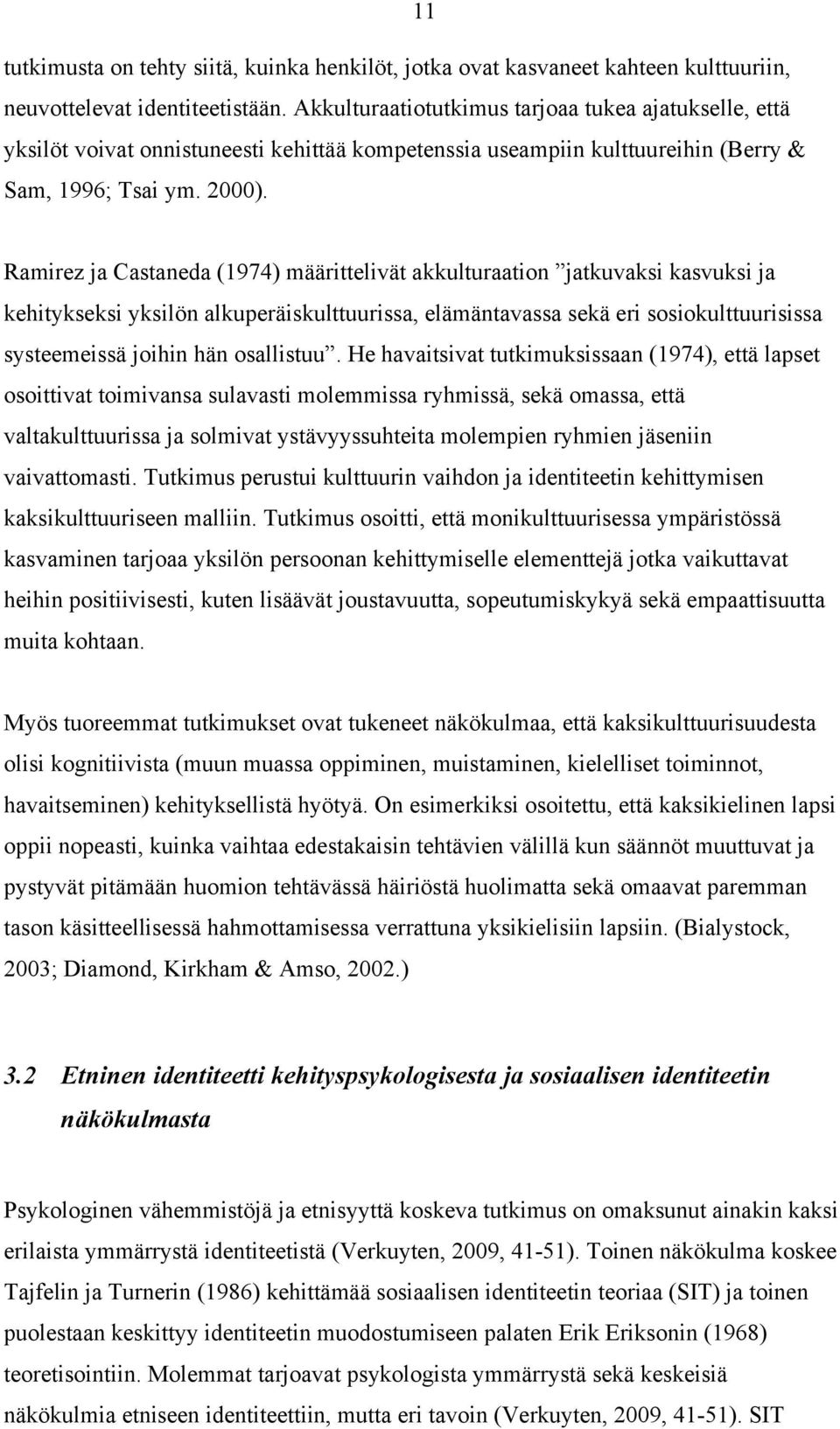 11

tutkimusta on tehty siitä, kuinka henkilöt, jotka ovat kasvaneet kahteen kulttuuriin, neuvottelevat identiteetistään. Akkulturaatiotutkimus tarjoaa tukea ajatukselle, että yksilöt voivat onnistuneesti kehittää kompetenssia useampiin kulttuureihin (Berry & Sam, 1996; Tsai ym. 2000).

Ramirez ja Castaneda (1974) määrittelivät akkulturaation ”jatkuvaksi kasvuksi ja kehitykseksi yksilön alkuperäiskulttuurissa, elämäntavassa sekä eri sosiokulttuurisissa systeemeissä joihin hän osallistuu”. He havaitsivat tutkimuksissaan (1974), että lapset osoittivat toimivansa sulavasti molemmissa ryhmissä, sekä omassa, että valtakulttuurissa ja solmivat ystävyyssuhteita molempien ryhmien jäseniin vaivattomasti. Tutkimus perustui kulttuurin vaihdon ja identiteetin kehittymisen kaksikulttuuriseen malliin. Tutkimus osoitti, että monikulttuurisessa ympäristössä kasvaminen tarjoaa yksilön persoonan kehittymiselle elementtejä jotka vaikuttavat heihin positiivisesti, kuten lisäävät joustavuutta, sopeutumiskykyä sekä empaattisuutta muita kohtaan.

Myös tuoreemmat tutkimukset ovat tukeneet näkökulmaa, että kaksikulttuurisuudesta olisi kognitiivista (muun muassa oppiminen, muistaminen, kielelliset toiminnot, havaitseminen) kehityksellistä hyötyä. On esimerkiksi osoitettu, että kaksikielinen lapsi oppii nopeasti, kuinka vaihtaa edestakaisin tehtävien välillä kun säännöt muuttuvat ja pystyvät pitämään huomion tehtävässä häiriöstä huolimatta sekä omaavat paremman tason käsitteellisessä hahmottamisessa verrattuna yksikielisiin lapsiin. (Bialystock, 2003; Diamond, Kirkham & Amso, 2002.)

3.2 Etninen identiteetti kehityspsykologisesta ja sosiaalisen identiteetin näkökulmasta

Psykologinen vähemmistöjä ja etnisyyttä koskeva tutkimus on omaksunut ainakin kaksi erilaista ymmärrystä identiteetistä (Verkuyten, 2009, 41-51). Toinen näkökulma koskee Tajfelin ja Turnerin (1986) kehittämää sosiaalisen identiteetin teoriaa (SIT) ja toinen puolestaan keskittyy identiteetin muodostumiseen palaten Erik Eriksonin (1968) teoretisointiin. Molemmat tarjoavat psykologista ymmärrystä sekä keskeisiä näkökulmia etniseen identiteettiin, mutta eri tavoin (Verkuyten, 2009, 41-51). SIT